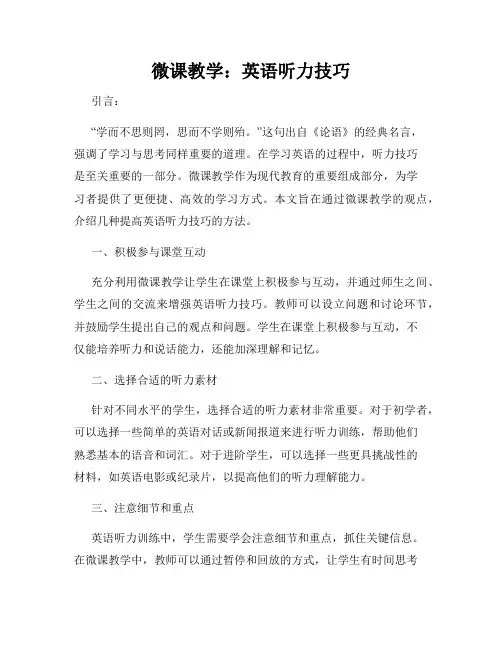 微课教学：英语听力技巧

引言：

“学而不思则罔，思而不学则殆。”这句出自《论语》的经典名言，强调了学习与思考同样重要的道理。在学习英语的过程中，听力技巧是至关重要的一部分。微课教学作为现代教育的重要组成部分，为学习者提供了更便捷、高效的学习方式。本文旨在通过微课教学的观点，介绍几种提高英语听力技巧的方法。

一、积极参与课堂互动

充分利用微课教学让学生在课堂上积极参与互动，并通过师生之间、学生之间的交流来增强英语听力技巧。教师可以设立问题和讨论环节，并鼓励学生提出自己的观点和问题。学生在课堂上积极参与互动，不仅能培养听力和说话能力，还能加深理解和记忆。

二、选择合适的听力素材

针对不同水平的学生，选择合适的听力素材非常重要。对于初学者，可以选择一些简单的英语对话或新闻报道来进行听力训练，帮助他们熟悉基本的语音和词汇。对于进阶学生，可以选择一些更具挑战性的材料，如英语电影或纪录片，以提高他们的听力理解能力。

三、注意细节和重点

英语听力训练中，学生需要学会注意细节和重点，抓住关键信息。在微课教学中，教师可以通过暂停和回放的方式，让学生有时间思考